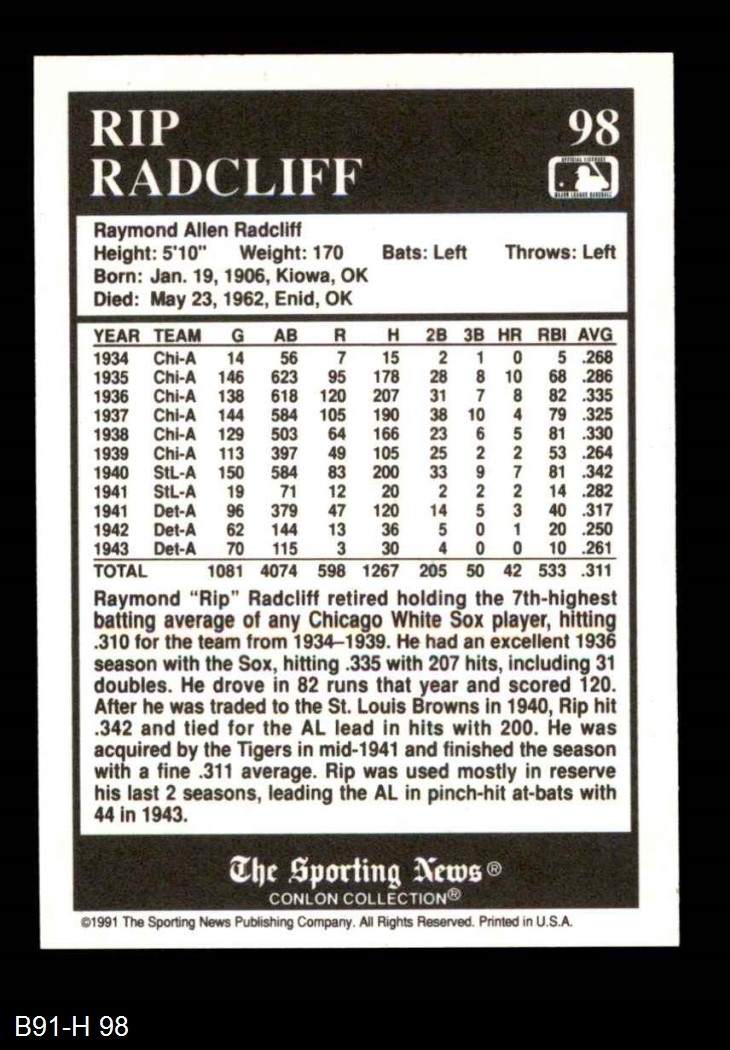 RIP RADCLIFF

98

Raymond Allen Radcliff
Height: 5'10" Weight: 170 Bats: Left Throws: Left
Born: Jan. 19, 1906, Kiowa, OK
Died: May 23, 1962, Enid, OK

| YEAR | TEAM | G | AB | R | H | 2B | 3B | HR | RBI | AVG |
|---|---|---|---|---|---|---|---|---|---|---|
| 1934 | Chi-A | 14 | 56 | 7 | 15 | 2 | 1 | 0 | 5 | .268 |
| 1935 | Chi-A | 146 | 623 | 95 | 178 | 28 | 8 | 10 | 68 | .286 |
| 1936 | Chi-A | 138 | 618 | 120 | 207 | 31 | 7 | 8 | 82 | .335 |
| 1937 | Chi-A | 144 | 584 | 105 | 190 | 38 | 10 | 4 | 79 | .325 |
| 1938 | Chi-A | 129 | 503 | 64 | 166 | 23 | 6 | 5 | 81 | .330 |
| 1939 | Chi-A | 113 | 397 | 49 | 105 | 25 | 2 | 2 | 53 | .264 |
| 1940 | StL-A | 150 | 584 | 83 | 200 | 33 | 9 | 7 | 81 | .342 |
| 1941 | StL-A | 19 | 71 | 12 | 20 | 2 | 2 | 2 | 14 | .282 |
| 1941 | Det-A | 96 | 379 | 47 | 120 | 14 | 5 | 3 | 40 | .317 |
| 1942 | Det-A | 62 | 144 | 13 | 36 | 5 | 0 | 1 | 20 | .250 |
| 1943 | Det-A | 70 | 115 | 3 | 30 | 4 | 0 | 0 | 10 | .261 |
| TOTAL | | 1081 | 4074 | 598 | 1267 | 205 | 50 | 42 | 533 | .311 |

Raymond "Rip" Radcliff retired holding the 7th-highest batting average of any Chicago White Sox player, hitting .310 for the team from 1934–1939. He had an excellent 1936 season with the Sox, hitting .335 with 207 hits, including 31 doubles. He drove in 82 runs that year and scored 120. After he was traded to the St. Louis Browns in 1940, Rip hit .342 and tied for the AL lead in hits with 200. He was acquired by the Tigers in mid-1941 and finished the season with a fine .311 average. Rip was used mostly in reserve his last 2 seasons, leading the AL in pinch-hit at-bats with 44 in 1943.

The Sporting News®
CONLON COLLECTION®

©1991 The Sporting News Publishing Company. All Rights Reserved. Printed in U.S.A.

B91-H 98